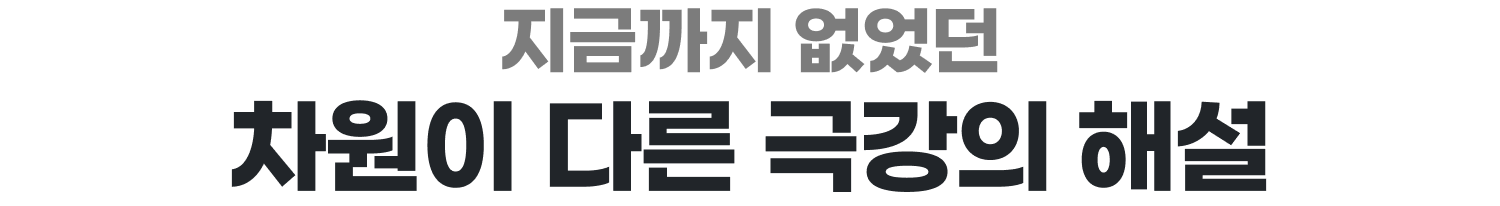 지금까지 없었던
차원이 다른 극강의 해설